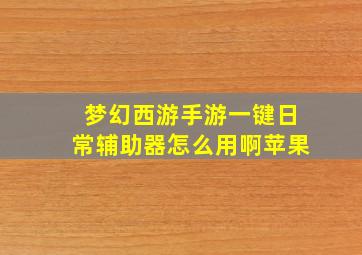 梦幻西游手游一键日常辅助器怎么用啊苹果